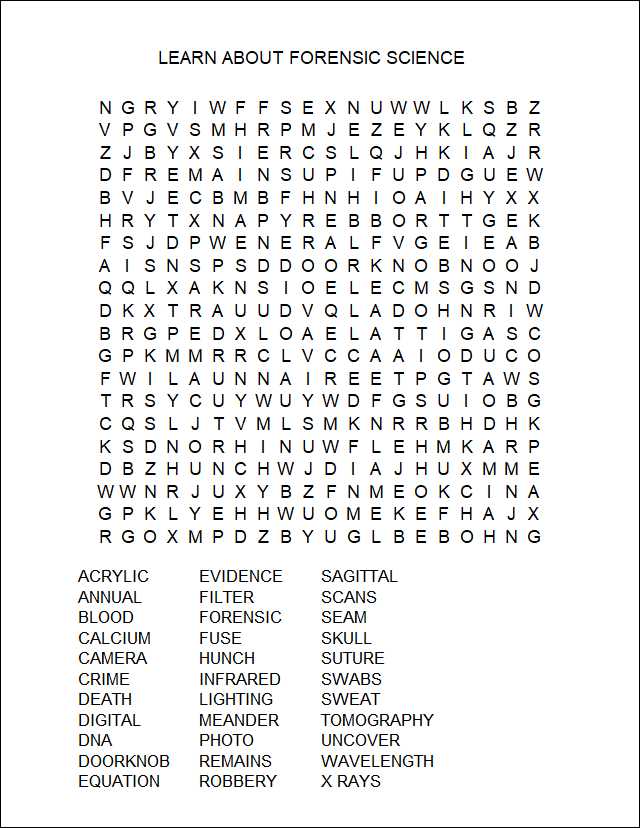 LEARN ABOUT FORENSIC SCIENCE

N G R Y I W F F S E X N U W W L K S B Z
V P G V S M H R P M J E Z E Y K L Q Z R
Z J B Y X S I E R C S L Q J H K I A J R
D F R E M A I N S U P I F U P D G U E W
B V J E C B M B F H N H I O A I H Y X X
H R Y T X N A P Y R E B B O R T T G E K
F S J D P W E N E R A L F V G E I E A B
A I S N S P S D D O O R K N O B N O O J
Q Q L X A K N S I O E L E C M S G S N D
D K X T R A U U D V Q L A D O H N R I W
B R G P E D X L O A E L A T T I G A S C
G P K M M R R C L V C C A A I O D U C O
F W I L A U N N A I R E E T P G T A W S
T R S Y C U Y W U Y W D F G S U I O B G
C Q S L J T V M L S M K N R R B H D H K
K S D N O R H I N U W F L E H M K A R P
D B Z H U N C H W J D I A J H U X M M E
W W N R J U X Y B Z F N M E O K C I N A
G P K L Y E H H W U O M E K E F H A J X
R G O X M P D Z B Y U G L B E B O H N G

ACRYLIC
ANNUAL
BLOOD
CALCIUM
CAMERA
CRIME
DEATH
DIGITAL
DNA
DOORKNOB
EQUATION

EVIDENCE
FILTER
FORENSIC
FUSE
HUNCH
INFRARED
LIGHTING
MEANDER
PHOTO
REMAINS
ROBBERY

SAGITTAL
SCANS
SEAM
SKULL
SUTURE
SWABS
SWEAT
TOMOGRAPHY
UNCOVER
WAVELENGTH
X RAYS